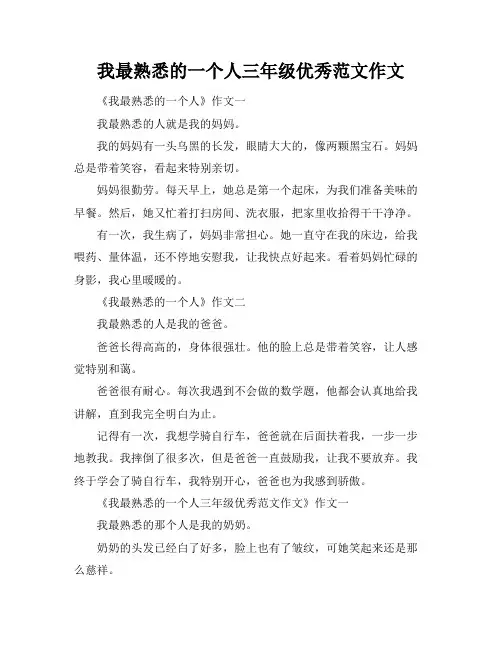 我最熟悉的一个人三年级优秀范文作文

《我最熟悉的一个人》作文一

我最熟悉的人就是我的妈妈。

我的妈妈有一头乌黑的长发，眼睛大大的，像两颗黑宝石。妈妈总是带着笑容，看起来特别亲切。

妈妈很勤劳。每天早上，她总是第一个起床，为我们准备美味的早餐。然后，她又忙着打扫房间、洗衣服，把家里收拾得干干净净。

有一次，我生病了，妈妈非常担心。她一直守在我的床边，给我喂药、量体温，还不停地安慰我，让我快点好起来。看着妈妈忙碌的身影，我心里暖暖的。

《我最熟悉的一个人》作文二

我最熟悉的人是我的爸爸。

爸爸长得高高的，身体很强壮。他的脸上总是带着笑容，让人感觉特别和蔼。

爸爸很有耐心。每次我遇到不会做的数学题，他都会认真地给我讲解，直到我完全明白为止。

记得有一次，我想学骑自行车，爸爸就在后面扶着我，一步一步地教我。我摔倒了很多次，但是爸爸一直鼓励我，让我不要放弃。我终于学会了骑自行车，我特别开心，爸爸也为我感到骄傲。

《我最熟悉的一个人三年级优秀范文作文》作文一

我最熟悉的那个人是我的奶奶。

奶奶的头发已经白了好多，脸上也有了皱纹，可她笑起来还是那么慈祥。